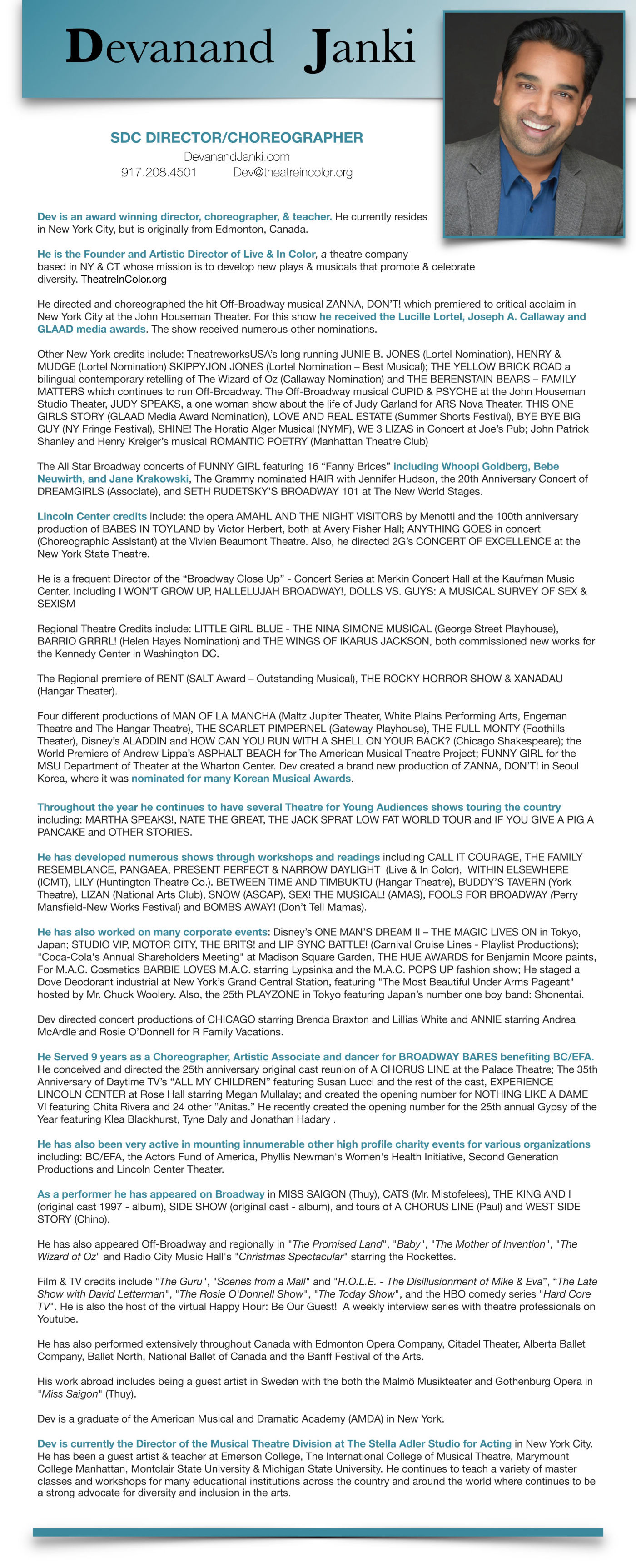 Devanand Janki

SDC DIRECTOR/CHOREOGRAPHER

DevanandJanki.com
917.208.4501 Dev@theatreincolor.org

Dev is an award winning director, choreographer, & teacher. He currently resides in New York City, but is originally from Edmonton, Canada.

He is the Founder and Artistic Director of Live & In Color, a theatre company based in NY & CT whose mission is to develop new plays & musicals that promote & celebrate diversity. TheatreInColor.org

He directed and choreographed the hit Off-Broadway musical ZANNA, DON'T! which premiered to critical acclaim in New York City at the John Houseman Theater. For this show he received the Lucille Lortel, Joseph A. Callaway and GLAAD media awards. The show received numerous other nominations.

Other New York credits include: TheatreworksUSA's long running JUNIE B. JONES (Lortel Nomination), HENRY & MUDGE (Lortel Nomination) SKIPPYJON JONES (Lortel Nomination – Best Musical); THE YELLOW BRICK ROAD a bilingual contemporary retelling of The Wizard of Oz (Callaway Nomination) and THE BERENSTAIN BEARS – FAMILY MATTERS which continues to run Off-Broadway. The Off-Broadway musical CUPID & PSYCHE at the John Houseman Studio Theater, JUDY SPEAKS, a one woman show about the life of Judy Garland for ARS Nova Theater. THIS ONE GIRLS STORY (GLAAD Media Award Nomination), LOVE AND REAL ESTATE (Summer Shorts Festival), BYE BYE BIG GUY (NY Fringe Festival), SHINE! The Horatio Alger Musical (NYMF), WE 3 LIZAS in Concert at Joe's Pub; John Patrick Shanley and Henry Kreiger's musical ROMANTIC POETRY (Manhattan Theatre Club)

The All Star Broadway concerts of FUNNY GIRL featuring 16 "Fanny Brices" including Whoopi Goldberg, Bebe Neuwirth, and Jane Krakowski, The Grammy nominated HAIR with Jennifer Hudson, the 20th Anniversary Concert of DREAMGIRLS (Associate), and SETH RUDETSKY'S BROADWAY 101 at The New World Stages.

Lincoln Center credits include: the opera AMAHL AND THE NIGHT VISITORS by Menotti and the 100th anniversary production of BABES IN TOYLAND by Victor Herbert, both at Avery Fisher Hall; ANYTHING GOES in concert (Choreographic Assistant) at the Vivien Beaumont Theatre. Also, he directed 2G's CONCERT OF EXCELLENCE at the New York State Theatre.

He is a frequent Director of the "Broadway Close Up" - Concert Series at Merkin Concert Hall at the Kaufman Music Center. Including I WON'T GROW UP, HALLELUJAH BROADWAY!, DOLLS VS. GUYS: A MUSICAL SURVEY OF SEX & SEXISM

Regional Theatre Credits include: LITTLE GIRL BLUE - THE NINA SIMONE MUSICAL (George Street Playhouse), BARRIO GRRRL! (Helen Hayes Nomination) and THE WINGS OF IKARUS JACKSON, both commissioned new works for the Kennedy Center in Washington DC.

The Regional premiere of RENT (SALT Award – Outstanding Musical), THE ROCKY HORROR SHOW & XANADAU (Hangar Theater).

Four different productions of MAN OF LA MANCHA (Maltz Jupiter Theater, White Plains Performing Arts, Engeman Theatre and The Hangar Theatre), THE SCARLET PIMPERNEL (Gateway Playhouse), THE FULL MONTY (Foothills Theater), Disney's ALADDIN and HOW CAN YOU RUN WITH A SHELL ON YOUR BACK? (Chicago Shakespeare); the World Premiere of Andrew Lippa's ASPHALT BEACH for The American Musical Theatre Project; FUNNY GIRL for the MSU Department of Theater at the Wharton Center. Dev created a brand new production of ZANNA, DON'T! in Seoul Korea, where it was nominated for many Korean Musical Awards.

Throughout the year he continues to have several Theatre for Young Audiences shows touring the country including: MARTHA SPEAKS!, NATE THE GREAT, THE JACK SPRAT LOW FAT WORLD TOUR and IF YOU GIVE A PIG A PANCAKE and OTHER STORIES.

He has developed numerous shows through workshops and readings including CALL IT COURAGE, THE FAMILY RESEMBLANCE, PANGAEA, PRESENT PERFECT & NARROW DAYLIGHT (Live & In Color), WITHIN ELSEWHERE (ICMT), LILY (Huntington Theatre Co.). BETWEEN TIME AND TIMBUKTU (Hangar Theatre), BUDDY'S TAVERN (York Theatre), LIZAN (National Arts Club), SNOW (ASCAP), SEX! THE MUSICAL! (AMAS), FOOLS FOR BROADWAY (Perry Mansfield-New Works Festival) and BOMBS AWAY! (Don't Tell Mamas).

He has also worked on many corporate events: Disney's ONE MAN'S DREAM II – THE MAGIC LIVES ON in Tokyo, Japan; STUDIO VIP, MOTOR CITY, THE BRITS! and LIP SYNC BATTLE! (Carnival Cruise Lines - Playlist Productions); "Coca-Cola's Annual Shareholders Meeting" at Madison Square Garden, THE HUE AWARDS for Benjamin Moore paints, For M.A.C. Cosmetics BARBIE LOVES M.A.C. starring Lypsinka and the M.A.C. POPS UP fashion show; He staged a Dove Deodorant industrial at New York's Grand Central Station, featuring "The Most Beautiful Under Arms Pageant" hosted by Mr. Chuck Woolery. Also, the 25th PLAYZONE in Tokyo featuring Japan's number one boy band: Shonentai.

Dev directed concert productions of CHICAGO starring Brenda Braxton and Lillias White and ANNIE starring Andrea McArdle and Rosie O'Donnell for R Family Vacations.

He Served 9 years as a Choreographer, Artistic Associate and dancer for BROADWAY BARES benefiting BC/EFA. He conceived and directed the 25th anniversary original cast reunion of A CHORUS LINE at the Palace Theatre; The 35th Anniversary of Daytime TV's "ALL MY CHILDREN" featuring Susan Lucci and the rest of the cast, EXPERIENCE LINCOLN CENTER at Rose Hall starring Megan Mullalay; and created the opening number for NOTHING LIKE A DAME VI featuring Chita Rivera and 24 other "Anitas." He recently created the opening number for the 25th annual Gypsy of the Year featuring Klea Blackhurst, Tyne Daly and Jonathan Hadary .

He has also been very active in mounting innumerable other high profile charity events for various organizations including: BC/EFA, the Actors Fund of America, Phyllis Newman's Women's Health Initiative, Second Generation Productions and Lincoln Center Theater.

As a performer he has appeared on Broadway in MISS SAIGON (Thuy), CATS (Mr. Mistofelees), THE KING AND I (original cast 1997 - album), SIDE SHOW (original cast - album), and tours of A CHORUS LINE (Paul) and WEST SIDE STORY (Chino).

He has also appeared Off-Broadway and regionally in "The Promised Land", "Baby", "The Mother of Invention", "The Wizard of Oz" and Radio City Music Hall's "Christmas Spectacular" starring the Rockettes.

Film & TV credits include "The Guru", "Scenes from a Mall" and "H.O.L.E. - The Disillusionment of Mike & Eva", "The Late Show with David Letterman", "The Rosie O'Donnell Show", "The Today Show", and the HBO comedy series "Hard Core TV". He is also the host of the virtual Happy Hour: Be Our Guest! A weekly interview series with theatre professionals on Youtube.

He has also performed extensively throughout Canada with Edmonton Opera Company, Citadel Theater, Alberta Ballet Company, Ballet North, National Ballet of Canada and the Banff Festival of the Arts.

His work abroad includes being a guest artist in Sweden with the both the Malmö Musikteater and Gothenburg Opera in "Miss Saigon" (Thuy).

Dev is a graduate of the American Musical and Dramatic Academy (AMDA) in New York.

Dev is currently the Director of the Musical Theatre Division at The Stella Adler Studio for Acting in New York City. He has been a guest artist & teacher at Emerson College, The International College of Musical Theatre, Marymount College Manhattan, Montclair State University & Michigan State University. He continues to teach a variety of master classes and workshops for many educational institutions across the country and around the world where continues to be a strong advocate for diversity and inclusion in the arts.